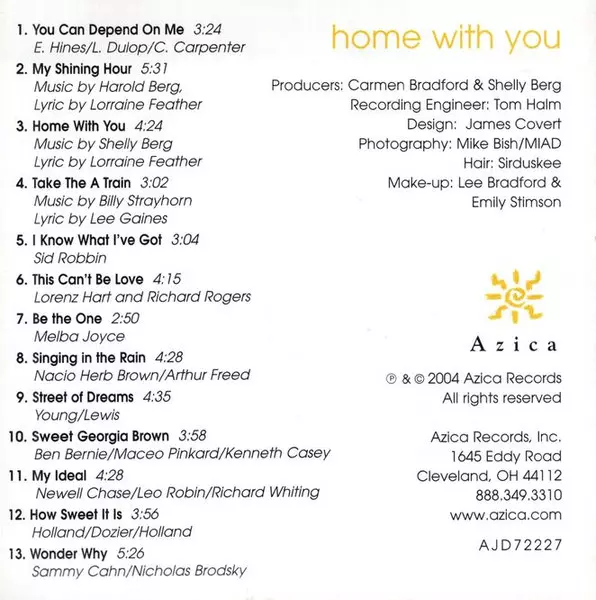 1. You Can Depend On Me 3:24
E. Hines/L. Dulop/C. Carpenter

2. My Shining Hour 5:31
Music by Harold Berg,
Lyric by Lorraine Feather

3. Home With You 4:24
Music by Shelly Berg
Lyric by Lorraine Feather

4. Take The A Train 3:02
Music by Billy Strayhorn
Lyric by Lee Gaines

5. I Know What I've Got 3:04
Sid Robbin

6. This Can't Be Love 4:15
Lorenz Hart and Richard Rogers

7. Be the One 2:50
Melba Joyce

8. Singing in the Rain 4:28
Nacio Herb Brown/Arthur Freed

9. Street of Dreams 4:35
Young/Lewis

10. Sweet Georgia Brown 3:58
Ben Bernie/Maceo Pinkard/Kenneth Casey

11. My Ideal 4:28
Newell Chase/Leo Robin/Richard Whiting

12. How Sweet It Is 3:56
Holland/Dozier/Holland

13. Wonder Why 5:26
Sammy Cahn/Nicholas Brodsky

home with you

Producers: Carmen Bradford & Shelly Berg
Recording Engineer: Tom Halm
Design: James Covert
Photography: Mike Bish/MIAD
Hair: Sirduskee
Make-up: Lee Bradford & Emily Stimson

Azica

℗ & © 2004 Azica Records
All rights reserved

Azica Records, Inc.
1645 Eddy Road
Cleveland, OH 44112
888.349.3310
www.azica.com

AJD72227